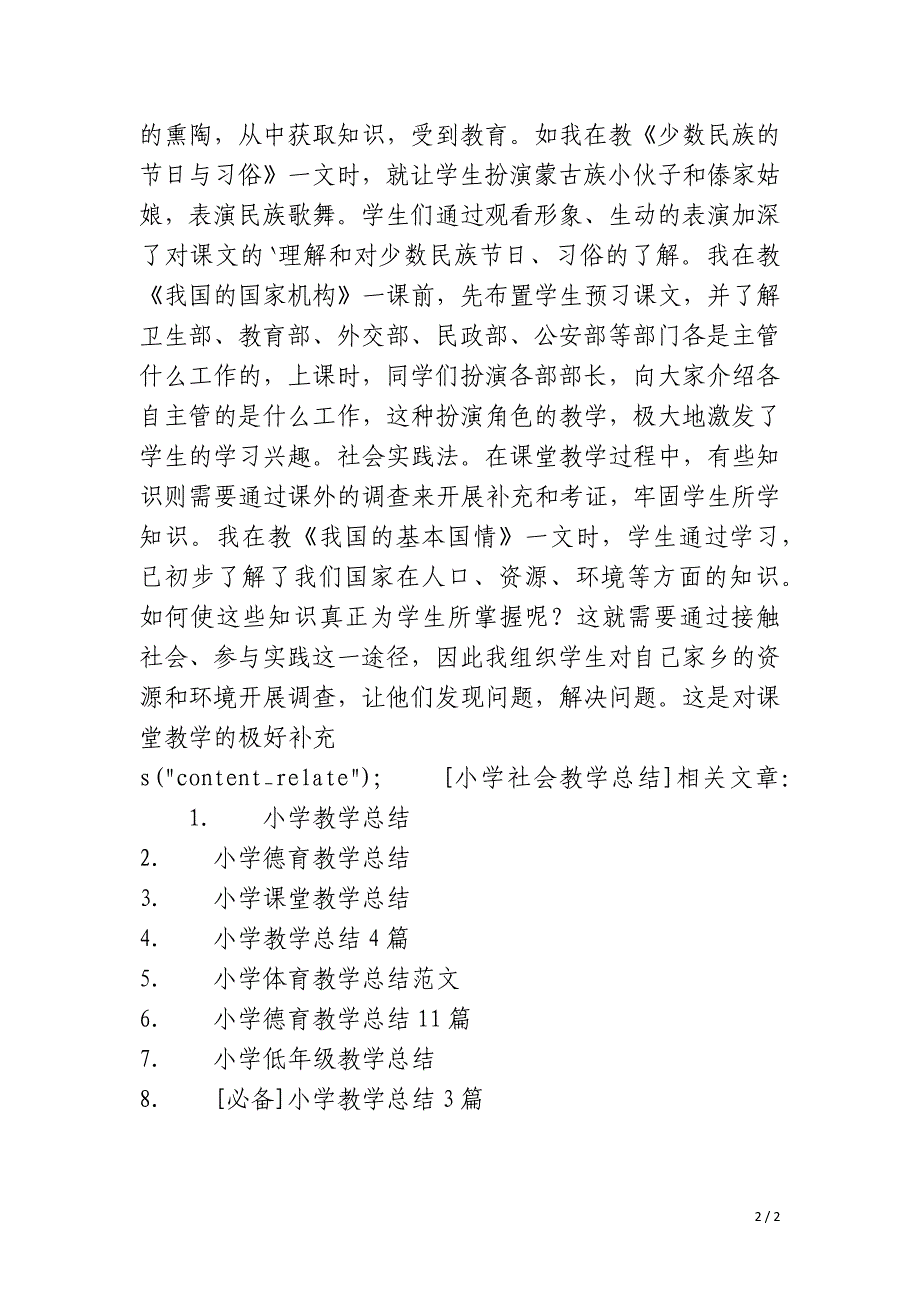 的熏陶，从中获取知识，受到教育。如我在教《少数民族的节日与习俗》一文时，就让学生扮演蒙古族小伙子和傣家姑娘，表演民族歌舞。学生们通过观看形象、生动的表演加深了对课文的`理解和对少数民族节日、习俗的了解。我在教《我国的国家机构》一课前，先布置学生预习课文，并了解卫生部、教育部、外交部、民政部、公安部等部门各是主管什么工作的，上课时，同学们扮演各部部长，向大家介绍各自主管的是什么工作，这种扮演角色的教学，极大地激发了学生的学习兴趣。社会实践法。在课堂教学过程中，有些知识则需要通过课外的调查来开展补充和考证，牢固学生所学知识。我在教《我国的基本国情》一文时，学生通过学习，已初步了解了我们国家在人口、资源、环境等方面的知识。如何使这些知识真正为学生所掌握呢？这就需要通过接触社会、参与实践这一途径，因此我组织学生对自己家乡的资源和环境开展调查，让他们发现问题，解决问题。这是对课堂教学的极好补充

s("content_relate"); [小学社会教学总结]相关文章:

1. 小学教学总结
2. 小学德育教学总结
3. 小学课堂教学总结
4. 小学教学总结 4 篇
5. 小学体育教学总结范文
6. 小学德育教学总结 11 篇
7. 小学低年级教学总结
8. [必备]小学教学总结 3 篇

2 / 2